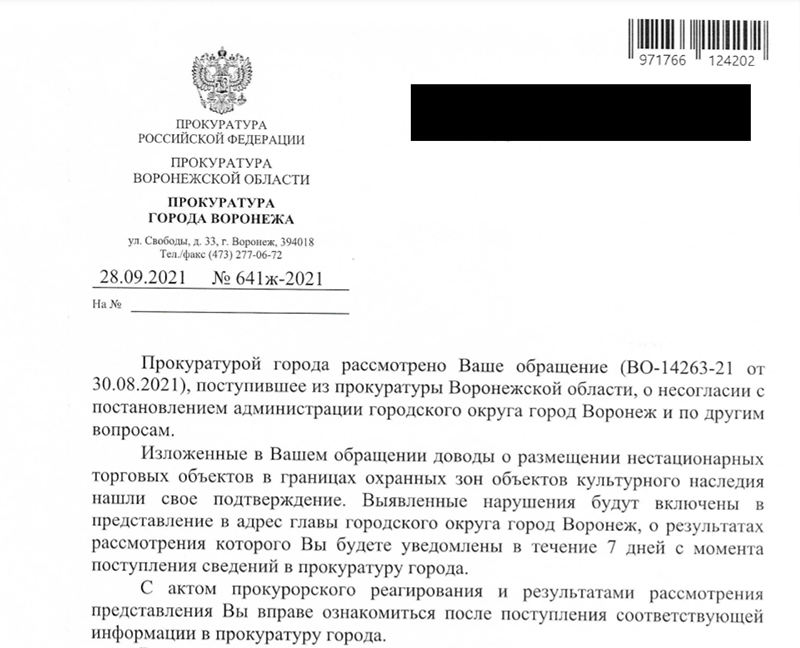 971766 124202

ПРОКУРАТУРА
РОССИЙСКОЙ ФЕДЕРАЦИИ

ПРОКУРАТУРА
ВОРОНЕЖСКОЙ ОБЛАСТИ

ПРОКУРАТУРА
ГОРОДА ВОРОНЕЖА

ул. Свободы, д. 33, г. Воронеж, 394018
Тел./факс (473) 277-06-72

28.09.2021 № 641ж-2021

На №

Прокуратурой города рассмотрено Ваше обращение (ВО-14263-21 от 30.08.2021), поступившее из прокуратуры Воронежской области, о несогласии с постановлением администрации городского округа город Воронеж и по другим вопросам.

Изложенные в Вашем обращении доводы о размещении нестационарных торговых объектов в границах охранных зон объектов культурного наследия нашли свое подтверждение. Выявленные нарушения будут включены в представление в адрес главы городского округа город Воронеж, о результатах рассмотрения которого Вы будете уведомлены в течение 7 дней с момента поступления сведений в прокуратуру города.

С актом прокурорского реагирования и результатами рассмотрения представления Вы вправе ознакомиться после поступления соответствующей информации в прокуратуру города.